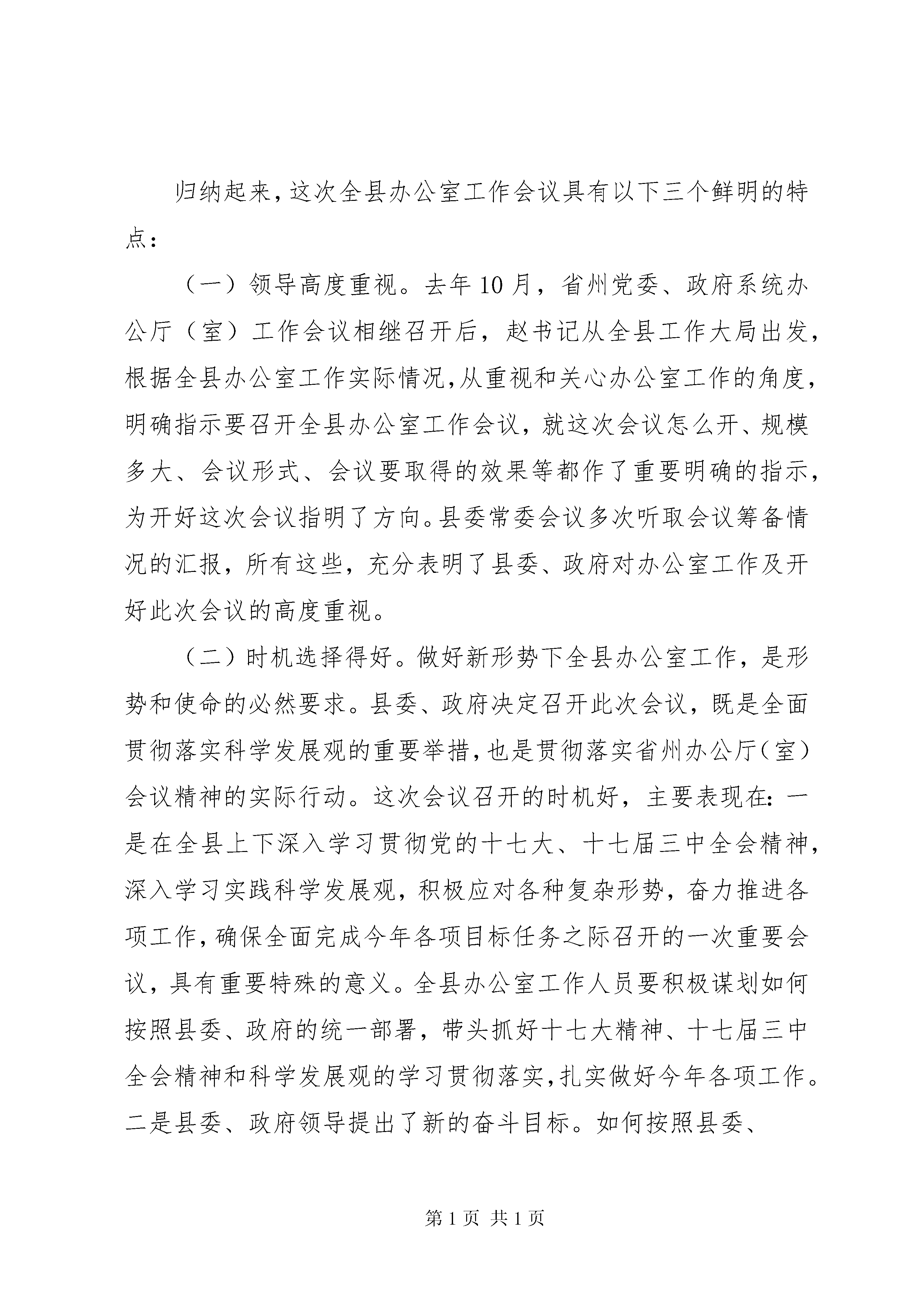 归纳起来，这次全县办公室工作会议具有以下三个鲜明的特点：

（一）领导高度重视。去年10月，省州党委、政府系统办公厅（室）工作会议相继召开后，赵书记从全县工作大局出发，根据全县办公室工作实际情况，从重视和关心办公室工作的角度，明确指示要召开全县办公室工作会议，就这次会议怎么开、规模多大、会议形式、会议要取得的效果等都作了重要明确的指示，为开好这次会议指明了方向。县委常委会议多次听取会议筹备情况的汇报，所有这些，充分表明了县委、政府对办公室工作及开好此次会议的高度重视。

（二）时机选择得好。做好新形势下全县办公室工作，是形势和使命的必然要求。县委、政府决定召开此次会议，既是全面贯彻落实科学发展观的重要举措，也是贯彻落实省州办公厅（室）会议精神的实际行动。这次会议召开的时机好，主要表现在：一是在全县上下深入学习贯彻党的十七大、十七届三中全会精神，深入学习实践科学发展观，积极应对各种复杂形势，奋力推进各项工作，确保全面完成今年各项目标任务之际召开的一次重要会议，具有重要特殊的意义。全县办公室工作人员要积极谋划如何按照县委、政府的统一部署，带头抓好十七大精神、十七届三中全会精神和科学发展观的学习贯彻落实，扎实做好今年各项工作。二是县委、政府领导提出了新的奋斗目标。如何按照县委、

第1页 共1页